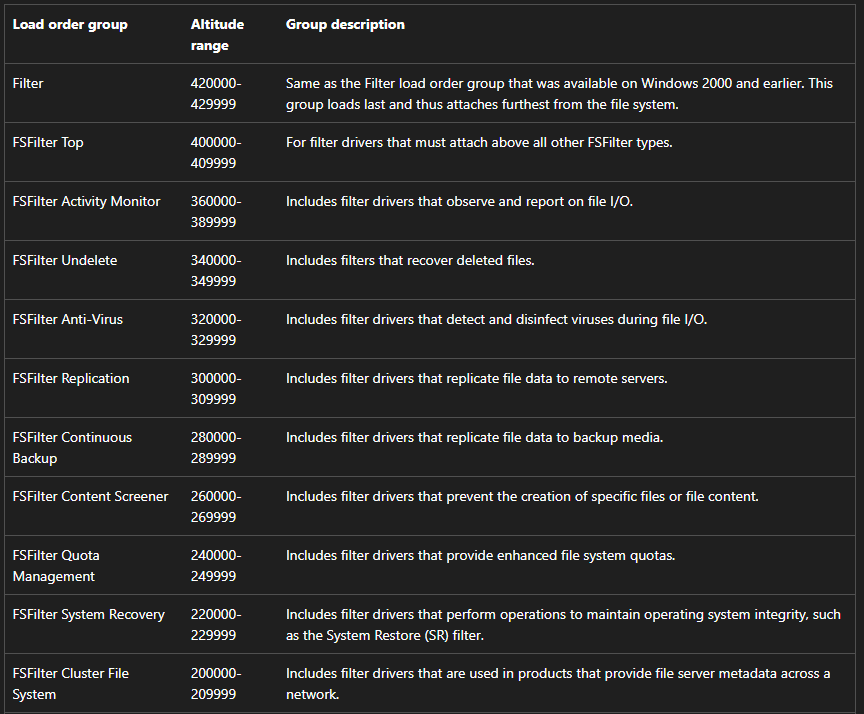 | Load order group | Altitude range | Group description |
|---|---|---|
| Filter | 420000-429999 | Same as the Filter load order group that was available on Windows 2000 and earlier. This group loads last and thus attaches furthest from the file system. |
| FSFilter Top | 400000-409999 | For filter drivers that must attach above all other FSFilter types. |
| FSFilter Activity Monitor | 360000-389999 | Includes filter drivers that observe and report on file I/O. |
| FSFilter Undelete | 340000-349999 | Includes filters that recover deleted files. |
| FSFilter Anti-Virus | 320000-329999 | Includes filter drivers that detect and disinfect viruses during file I/O. |
| FSFilter Replication | 300000-309999 | Includes filter drivers that replicate file data to remote servers. |
| FSFilter Continuous Backup | 280000-289999 | Includes filter drivers that replicate file data to backup media. |
| FSFilter Content Screener | 260000-269999 | Includes filter drivers that prevent the creation of specific files or file content. |
| FSFilter Quota Management | 240000-249999 | Includes filter drivers that provide enhanced file system quotas. |
| FSFilter System Recovery | 220000-229999 | Includes filter drivers that perform operations to maintain operating system integrity, such as the System Restore (SR) filter. |
| FSFilter Cluster File System | 200000-209999 | Includes filter drivers that are used in products that provide file server metadata across a network. |